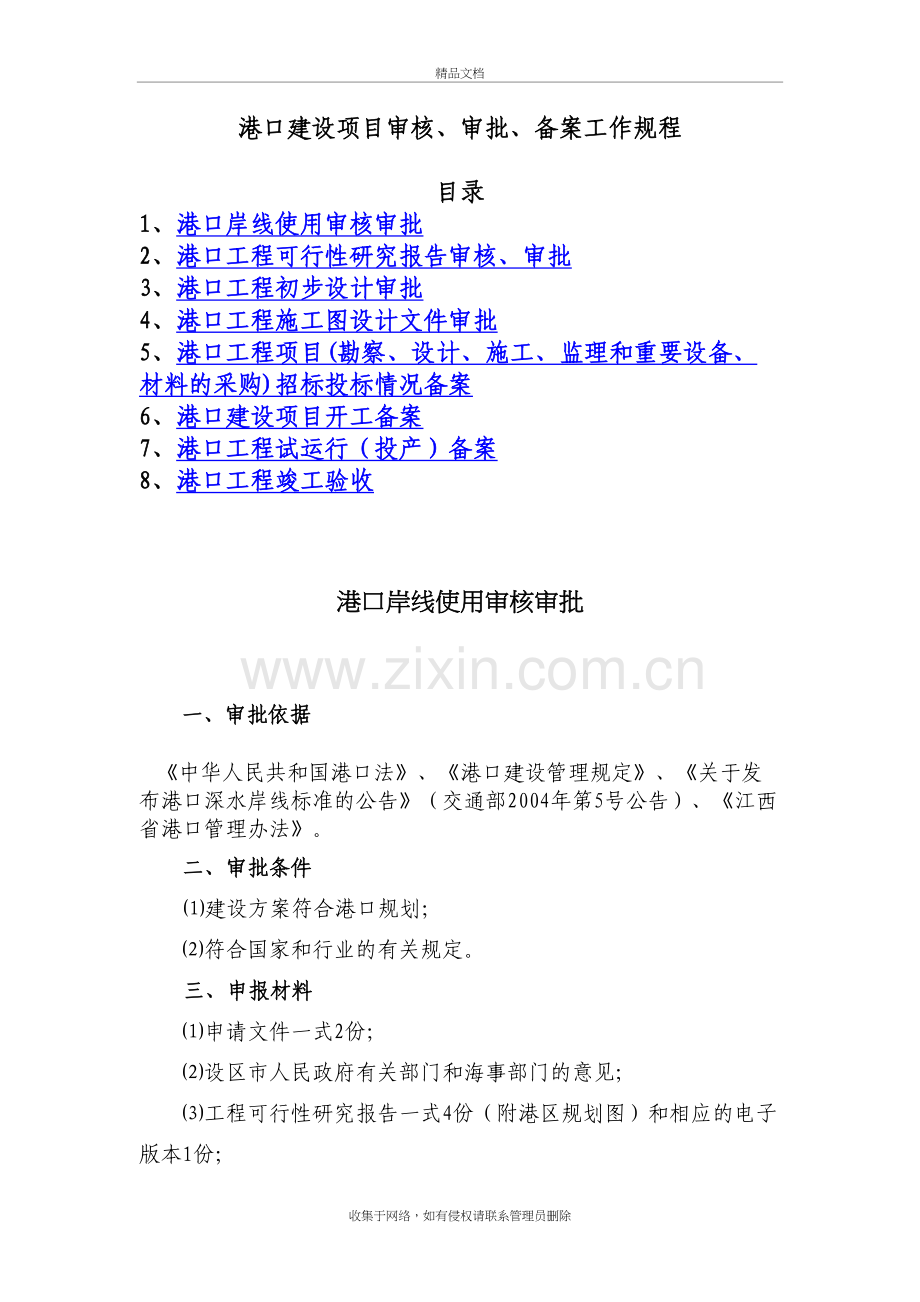 精品文档

港口建设项目审核、审批、备案工作规程

目录

1、港口岸线使用审核审批
2、港口工程可行性研究报告审核、审批
3、港口工程初步设计审批
4、港口工程施工图设计文件审批
5、港口工程项目(勘察、设计、施工、监理和重要设备、材料的采购)招标投标情况备案
6、港口建设项目开工备案
7、港口工程试运行（投产）备案
8、港口工程竣工验收

港口岸线使用审核审批

一、审批依据

《中华人民共和国港口法》、《港口建设管理规定》、《关于发布港口深水岸线标准的公告》（交通部2004年第5号公告）、《江西省港口管理办法》。

二、审批条件

⑴建设方案符合港口规划;

⑵符合国家和行业的有关规定。

三、申报材料

⑴申请文件一式2份;

⑵设区市人民政府有关部门和海事部门的意见;

⑶工程可行性研究报告一式4份（附港区规划图）和相应的电子版本1份;

收集于网络，如有侵权请联系管理员删除

www.zixin.com.cn